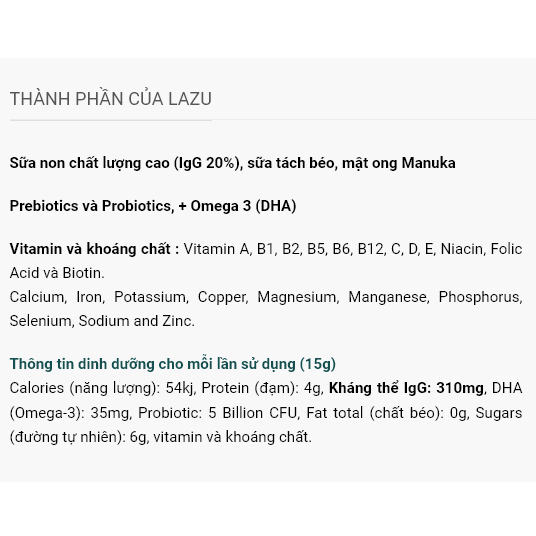 THÀNH PHẦN CỦA LAZU

Sữa non chất lượng cao (IgG 20%), sữa tách béo, mật ong Manuka

Prebiotics và Probiotics, + Omega 3 (DHA)

Vitamin và khoáng chất : Vitamin A, B1, B2, B5, B6, B12, C, D, E, Niacin, Folic Acid và Biotin.
Calcium, Iron, Potassium, Copper, Magnesium, Manganese, Phosphorus, Selenium, Sodium and Zinc.

Thông tin dinh dưỡng cho mỗi lần sử dụng (15g)
Calories (năng lượng): 54kj, Protein (đạm): 4g, Kháng thể IgG: 310mg, DHA (Omega-3): 35mg, Probiotic: 5 Billion CFU, Fat total (chất béo): 0g, Sugars (đường tự nhiên): 6g, vitamin và khoáng chất.